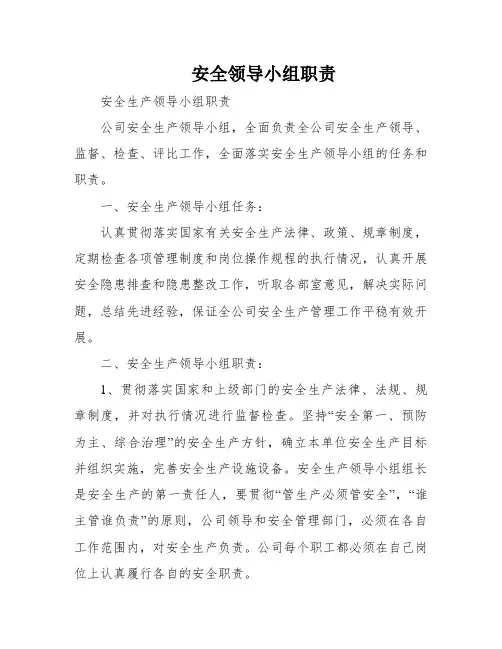 安全领导小组职责

安全生产领导小组职责

公司安全生产领导小组，全面负责全公司安全生产领导、监督、检查、评比工作，全面落实安全生产领导小组的任务和职责。

一、安全生产领导小组任务：

认真贯彻落实国家有关安全生产法律、政策、规章制度，定期检查各项管理制度和岗位操作规程的执行情况，认真开展安全隐患排查和隐患整改工作，听取各部室意见，解决实际问题，总结先进经验，保证全公司安全生产管理工作平稳有效开展。

二、安全生产领导小组职责：

1、贯彻落实国家和上级部门的安全生产法律、法规、规章制度，并对执行情况进行监督检查。坚持“安全第一、预防为主、综合治理”的安全生产方针，确立本单位安全生产目标并组织实施，完善安全生产设施设备。安全生产领导小组组长是安全生产的第一责任人，要贯彻“管生产必须管安全”，“谁主管谁负责”的原则，公司领导和安全管理部门，必须在各自工作范围内，对安全生产负责。公司每个职工都必须在自己岗位上认真履行各自的安全职责。